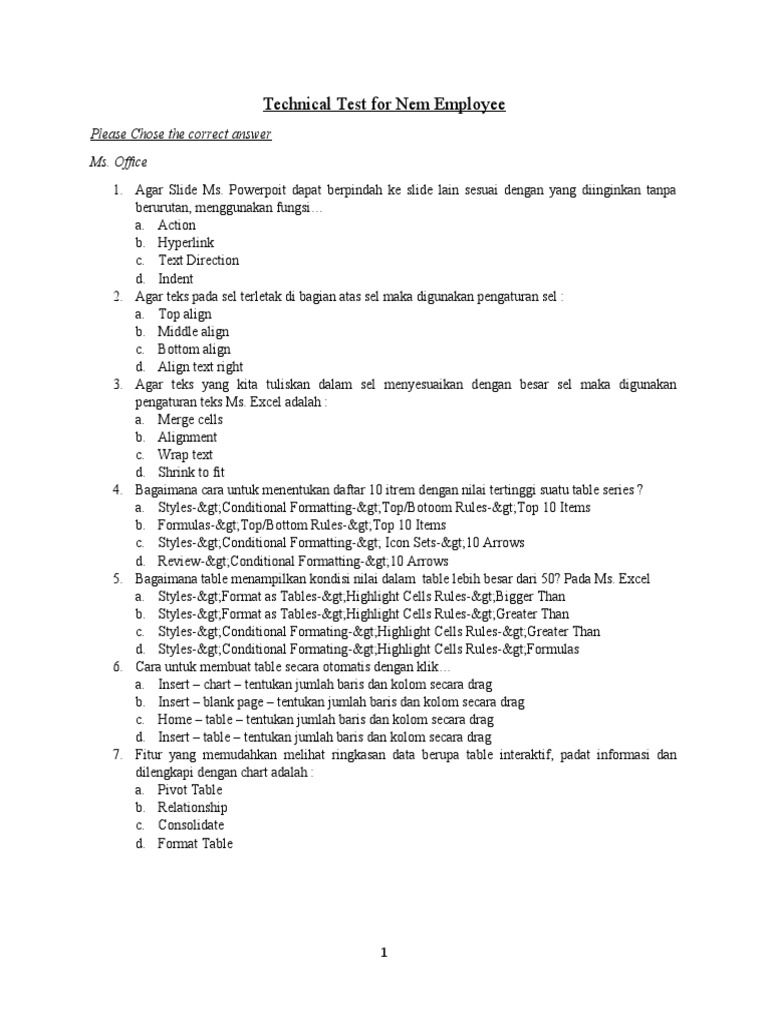 Technical Test for Nem Employee

Please Chose the correct answer

Ms. Office

1. Agar Slide Ms. Powerpoit dapat berpindah ke slide lain sesuai dengan yang diinginkan tanpa berurutan, menggunakan fungsi…
a. Action
b. Hyperlink
c. Text Direction
d. Indent

2. Agar teks pada sel terletak di bagian atas sel maka digunakan pengaturan sel :
a. Top align
b. Middle align
c. Bottom align
d. Align text right

3. Agar teks yang kita tuliskan dalam sel menyesuaikan dengan besar sel maka digunakan pengaturan teks Ms. Excel adalah :
a. Merge cells
b. Alignment
c. Wrap text
d. Shrink to fit

4. Bagaimana cara untuk menentukan daftar 10 itrem dengan nilai tertinggi suatu table series ?
a. Styles-&gt;Conditional Formatting-&gt;Top/Botoom Rules-&gt;Top 10 Items
b. Formulas-&gt;Top/Bottom Rules-&gt;Top 10 Items
c. Styles-&gt;Conditional Formatting-&gt; Icon Sets-&gt;10 Arrows
d. Review-&gt;Conditional Formatting-&gt;10 Arrows

5. Bagaimana table menampilkan kondisi nilai dalam table lebih besar dari 50? Pada Ms. Excel
a. Styles-&gt;Format as Tables-&gt;Highlight Cells Rules-&gt;Bigger Than
b. Styles-&gt;Format as Tables-&gt;Highlight Cells Rules-&gt;Greater Than
c. Styles-&gt;Conditional Formating-&gt;Highlight Cells Rules-&gt;Greater Than
d. Styles-&gt;Conditional Formating-&gt;Highlight Cells Rules-&gt;Formulas

6. Cara untuk membuat table secara otomatis dengan klik…
a. Insert – chart – tentukan jumlah baris dan kolom secara drag
b. Insert – blank page – tentukan jumlah baris dan kolom secara drag
c. Home – table – tentukan jumlah baris dan kolom secara drag
d. Insert – table – tentukan jumlah baris dan kolom secara drag

7. Fitur yang memudahkan melihat ringkasan data berupa table interaktif, padat informasi dan dilengkapi dengan chart adalah :
a. Pivot Table
b. Relationship
c. Consolidate
d. Format Table

1